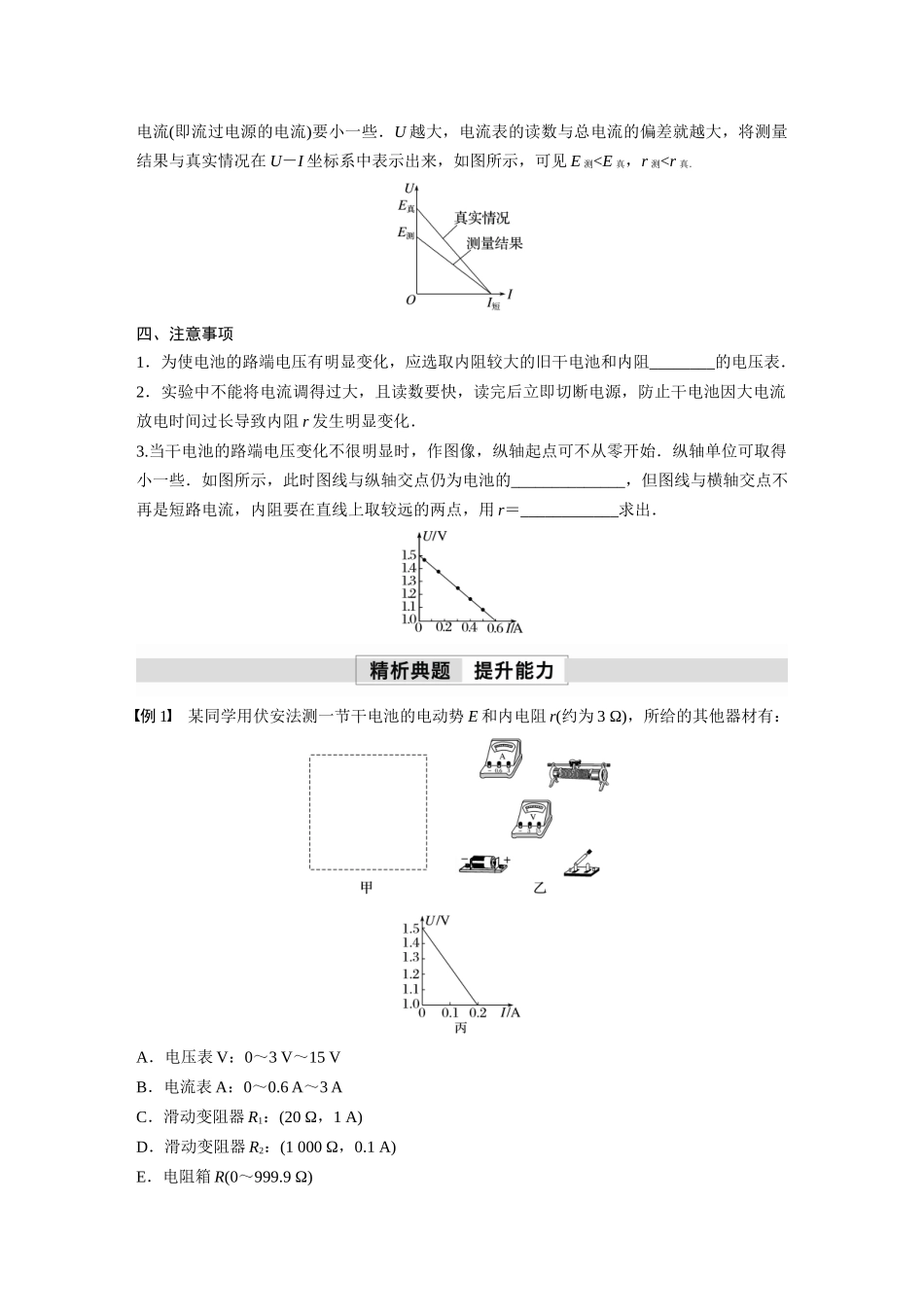 电流(即流过电源的电流)要小一些．$U$ 越大，电流表的读数与总电流的偏差就越大，将测量结果与真实情况在 $U-I$ 坐标系中表示出来，如图所示，可见 $E_{测}<E_{真}$，$r_{测}<r_{真}$.

$U$
$E_{真}$
$E_{测}$
真实情况
测量结果
$O$
$I_{短}$
$I$

四、注意事项

1．为使电池的路端电压有明显变化，应选取内阻较大的旧干电池和内阻________的电压表．

2．实验中不能将电流调得过大，且读数要快，读完后立即切断电源，防止干电池因大电流放电时间过长导致内阻 $r$ 发生明显变化．

3.当干电池的路端电压变化不很明显时，作图像，纵轴起点可不从零开始．纵轴单位可取得小一些．如图所示，此时图线与纵轴交点仍为电池的______________，但图线与横轴交点不再是短路电流，内阻要在直线上取较远的两点，用 $r=$____________求出．

$U$/V
1.5
1.4
1.3
1.2
1.1
1.0
0 0.2 0.4 0.6 $I$/A

精析典题 提升能力

【例 1】 某同学用伏安法测一节干电池的电动势 $E$ 和内电阻 $r$(约为 3 Ω)，所给的其他器材有：

A
V
甲
乙

$U$/V
1.5
1.4
1.3
1.2
1.1
1.0
0 0.1 0.2 $I$/A
丙

A．电压表 V：0～3 V～15 V

B．电流表 A：0～0.6 A～3 A

C．滑动变阻器 $R_1$：(20 Ω，1 A)

D．滑动变阻器 $R_2$：(1 000 Ω，0.1 A)

E．电阻箱 $R$(0～999.9 Ω)